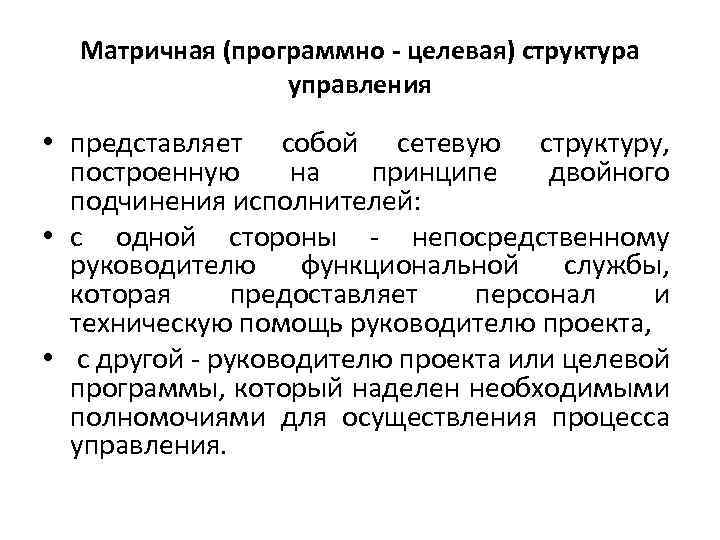 Матричная (программно - целевая) структура управления

• представляет собой сетевую структуру, построенную на принципе двойного подчинения исполнителей:

• с одной стороны - непосредственному руководителю функциональной службы, которая предоставляет персонал и техническую помощь руководителю проекта,

• с другой - руководителю проекта или целевой программы, который наделен необходимыми полномочиями для осуществления процесса управления.